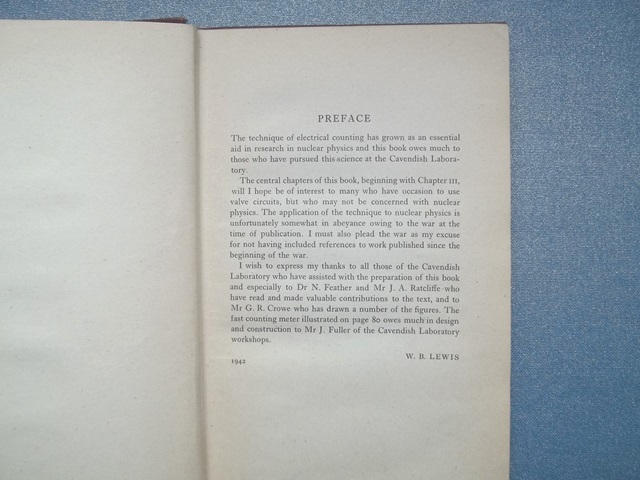 PREFACE

The technique of electrical counting has grown as an essential aid in research in nuclear physics and this book owes much to those who have pursued this science at the Cavendish Laboratory.

The central chapters of this book, beginning with Chapter III, will I hope be of interest to many who have occasion to use valve circuits, but who may not be concerned with nuclear physics. The application of the technique to nuclear physics is unfortunately somewhat in abeyance owing to the war at the time of publication. I must also plead the war as my excuse for not having included references to work published since the beginning of the war.

I wish to express my thanks to all those of the Cavendish Laboratory who have assisted with the preparation of this book and especially to Dr N. Feather and Mr J. A. Ratcliffe who have read and made valuable contributions to the text, and to Mr G. R. Crowe who has drawn a number of the figures. The fast counting meter illustrated on page 80 owes much in design and construction to Mr J. Fuller of the Cavendish Laboratory workshops.

W. B. LEWIS

1942